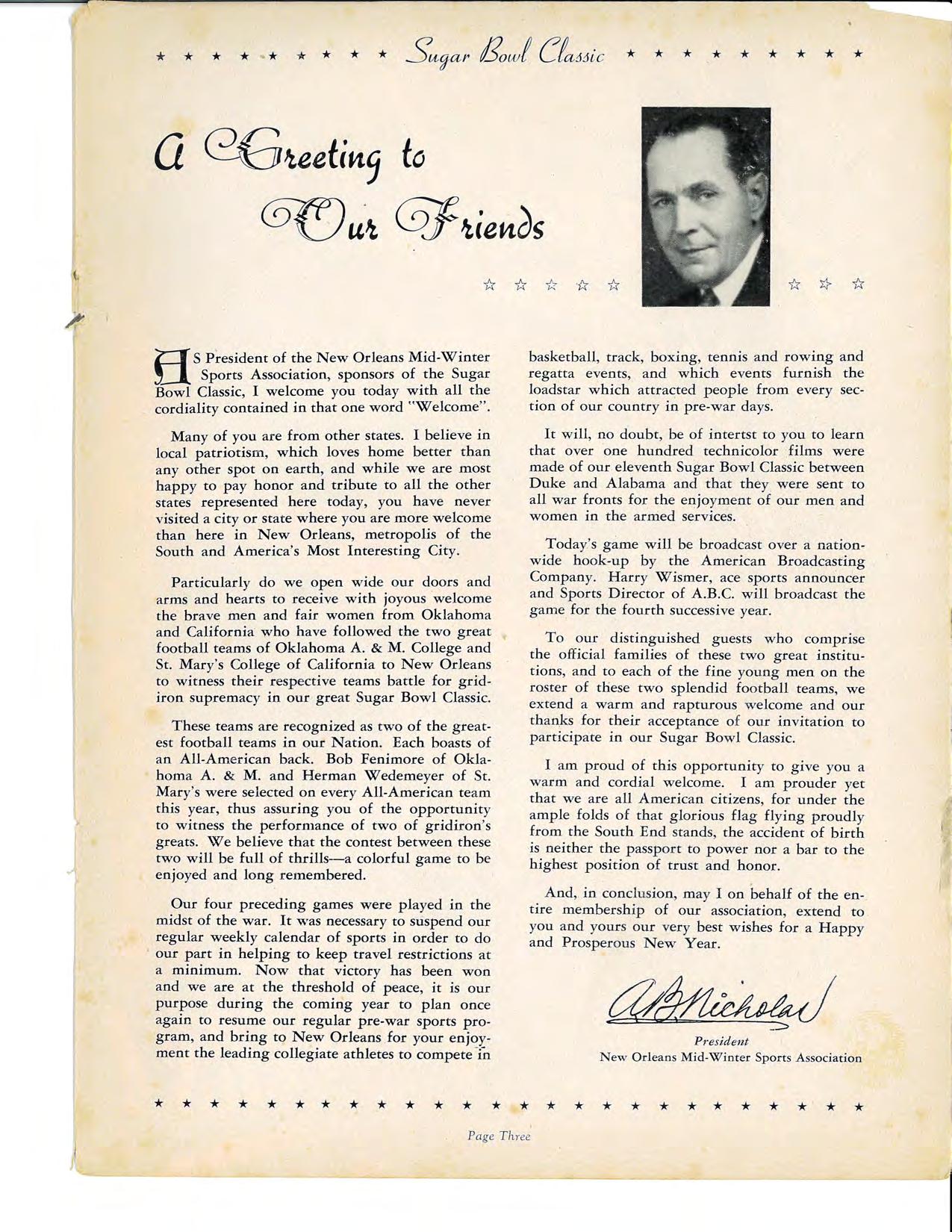 Sugar Bowl Classic

A Greeting to Our Friends

AS President of the New Orleans Mid-Winter Sports Association, sponsors of the Sugar Bowl Classic, I welcome you today with all the cordiality contained in that one word "Welcome".

Many of you are from other states. I believe in local patriotism, which loves home better than any other spot on earth, and while we are most happy to pay honor and tribute to all the other states represented here today, you have never visited a city or state where you are more welcome than here in New Orleans, metropolis of the South and America's Most Interesting City.

Particularly do we open wide our doors and arms and hearts to receive with joyous welcome the brave men and fair women from Oklahoma and California who have followed the two great football teams of Oklahoma A. & M. College and St. Mary's College of California to New Orleans to witness their respective teams battle for gridiron supremacy in our great Sugar Bowl Classic.

These teams are recognized as two of the greatest football teams in our Nation. Each boasts of an All-American back. Bob Fenimore of Oklahoma A. & M. and Herman Wedemeyer of St. Mary's were selected on every All-American team this year, thus assuring you of the opportunity to witness the performance of two of gridiron's greats. We believe that the contest between these two will be full of thrills—a colorful game to be enjoyed and long remembered.

Our four preceding games were played in the midst of the war. It was necessary to suspend our regular weekly calendar of sports in order to do our part in helping to keep travel restrictions at a minimum. Now that victory has been won and we are at the threshold of peace, it is our purpose during the coming year to plan once again to resume our regular pre-war sports program, and bring to New Orleans for your enjoyment the leading collegiate athletes to compete in basketball, track, boxing, tennis and rowing and regatta events, and which events furnish the loadstar which attracted people from every section of our country in pre-war days.

It will, no doubt, be of intertst to you to learn that over one hundred technicolor films were made of our eleventh Sugar Bowl Classic between Duke and Alabama and that they were sent to all war fronts for the enjoyment of our men and women in the armed services.

Today's game will be broadcast over a nationwide hook-up by the American Broadcasting Company. Harry Wismer, ace sports announcer and Sports Director of A.B.C. will broadcast the game for the fourth successive year.

To our distinguished guests who comprise the official families of these two great institutions, and to each of the fine young men on the roster of these two splendid football teams, we extend a warm and rapturous welcome and our thanks for their acceptance of our invitation to participate in our Sugar Bowl Classic.

I am proud of this opportunity to give you a warm and cordial welcome. I am prouder yet that we are all American citizens, for under the ample folds of that glorious flag flying proudly from the South End stands, the accident of birth is neither the passport to power nor a bar to the highest position of trust and honor.

And, in conclusion, may I on behalf of the entire membership of our association, extend to you and yours our very best wishes for a Happy and Prosperous New Year.

A B Nicholas
President
New Orleans Mid-Winter Sports Association

Page Three